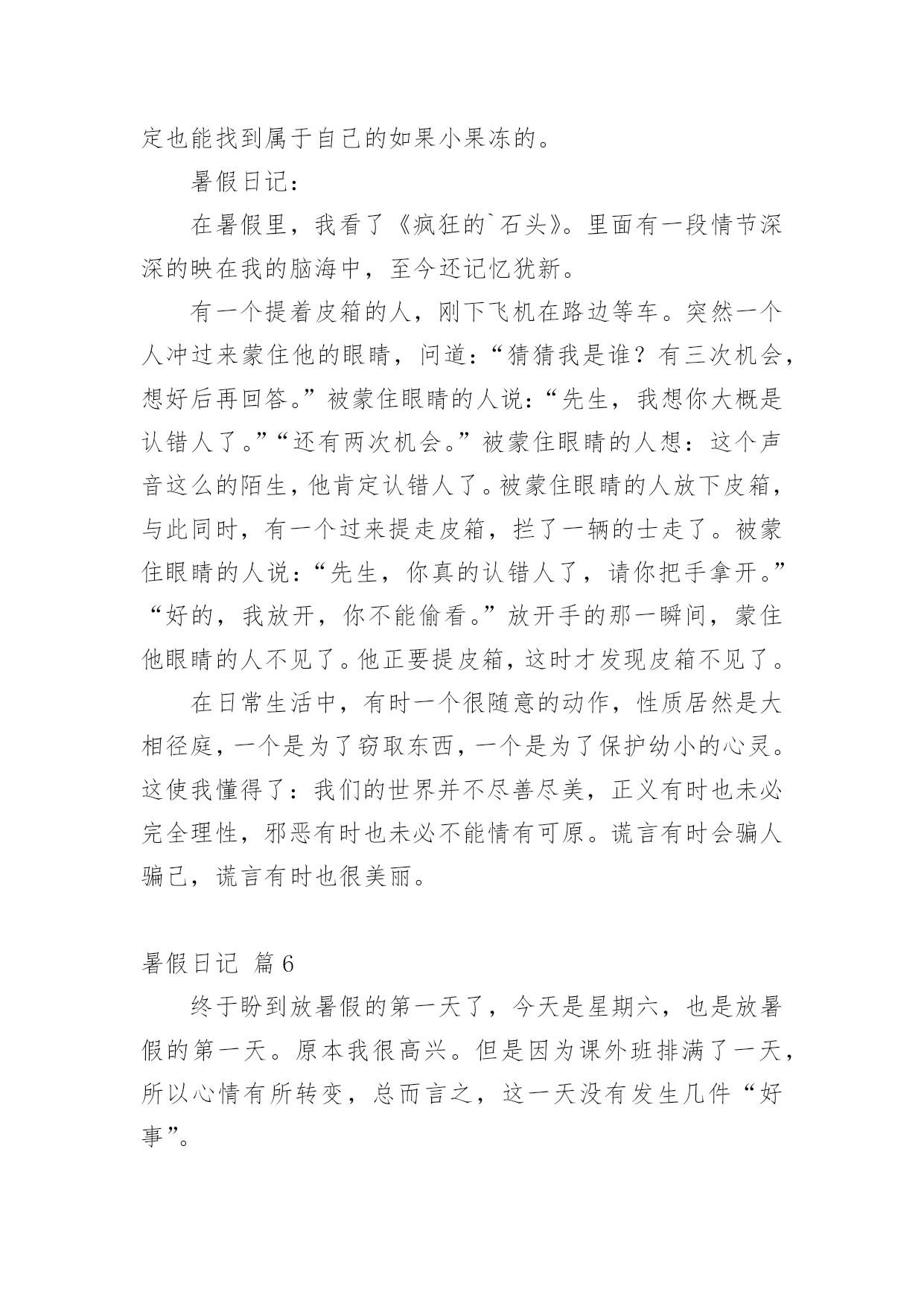 定也能找到属于自己的如果小果冻的。

暑假日记：

在暑假里，我看了《疯狂的`石头》。里面有一段情节深深的映在我的脑海中，至今还记忆犹新。

有一个提着皮箱的人，刚下飞机在路边等车。突然一个人冲过来蒙住他的眼睛，问道：“猜猜我是谁？有三次机会，想好后再回答。”被蒙住眼睛的人说：“先生，我想你大概是认错人了。”“还有两次机会。”被蒙住眼睛的人想：这个声音这么的陌生，他肯定认错人了。被蒙住眼睛的人放下皮箱，与此同时，有一个过来提走皮箱，拦了一辆的士走了。被蒙住眼睛的人说：“先生，你真的认错人了，请你把手拿开。”“好的，我放开，你不能偷看。”放开手的那一瞬间，蒙住他眼睛的人不见了。他正要提皮箱，这时才发现皮箱不见了。

在日常生活中，有时一个很随意的动作，性质居然是大相径庭，一个是为了窃取东西，一个是为了保护幼小的心灵。这使我懂得了：我们的世界并不尽善尽美，正义有时也未必完全理性，邪恶有时也未必不能情有可原。谎言有时会骗人骗己，谎言有时也很美丽。

暑假日记 篇6

终于盼到放暑假的第一天了，今天是星期六，也是放暑假的第一天。原本我很高兴。但是因为课外班排满了一天，所以心情有所转变，总而言之，这一天没有发生几件“好事”。